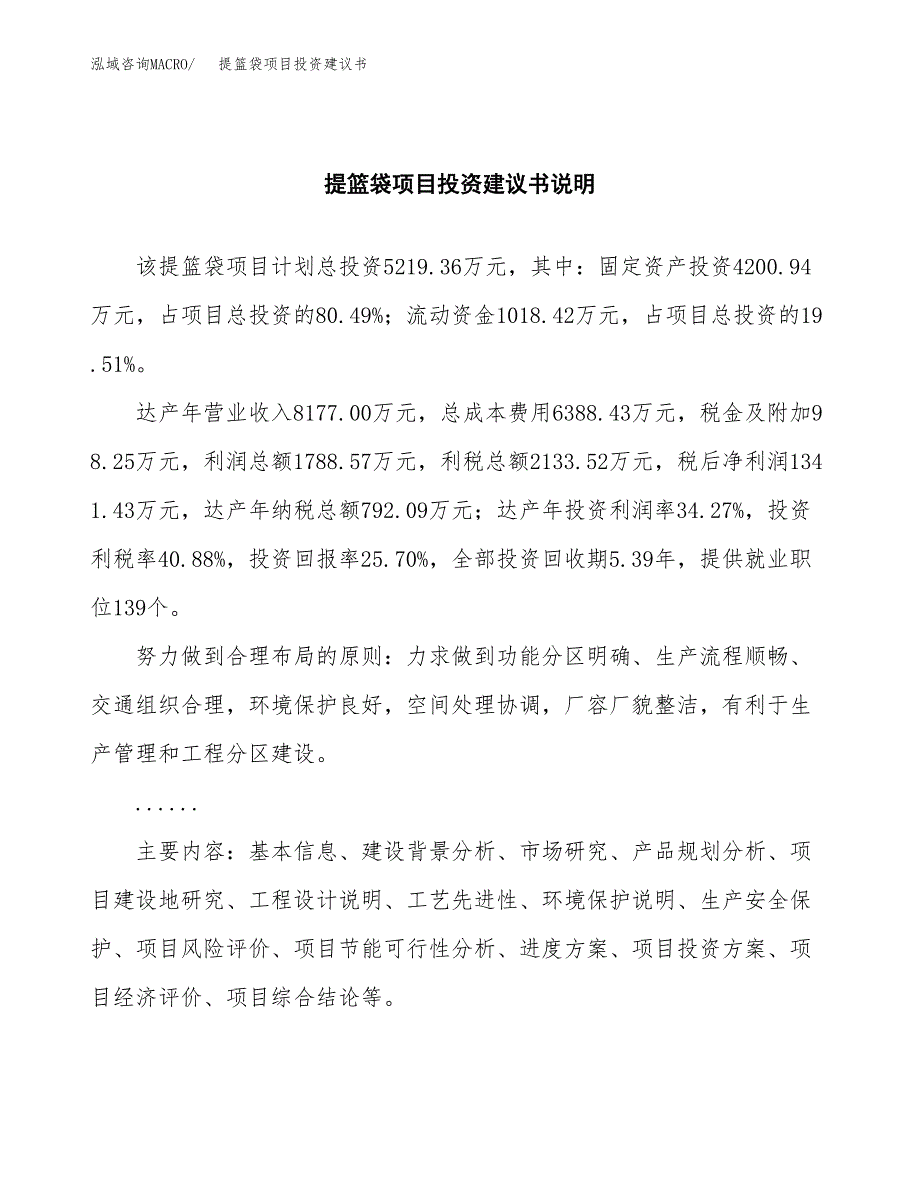 泓域咨询MACRO/　提篮袋项目投资建议书

提篮袋项目投资建议书说明

该提篮袋项目计划总投资5219.36万元，其中：固定资产投资4200.94万元，占项目总投资的80.49%；流动资金1018.42万元，占项目总投资的19.51%。

达产年营业收入8177.00万元，总成本费用6388.43万元，税金及附加98.25万元，利润总额1788.57万元，利税总额2133.52万元，税后净利润1341.43万元，达产年纳税总额792.09万元；达产年投资利润率34.27%，投资利税率40.88%，投资回报率25.70%，全部投资回收期5.39年，提供就业职位139个。

努力做到合理布局的原则：力求做到功能分区明确、生产流程顺畅、交通组织合理，环境保护良好，空间处理协调，厂容厂貌整洁，有利于生产管理和工程分区建设。

......

主要内容：基本信息、建设背景分析、市场研究、产品规划分析、项目建设地研究、工程设计说明、工艺先进性、环境保护说明、生产安全保护、项目风险评价、项目节能可行性分析、进度方案、项目投资方案、项目经济评价、项目综合结论等。